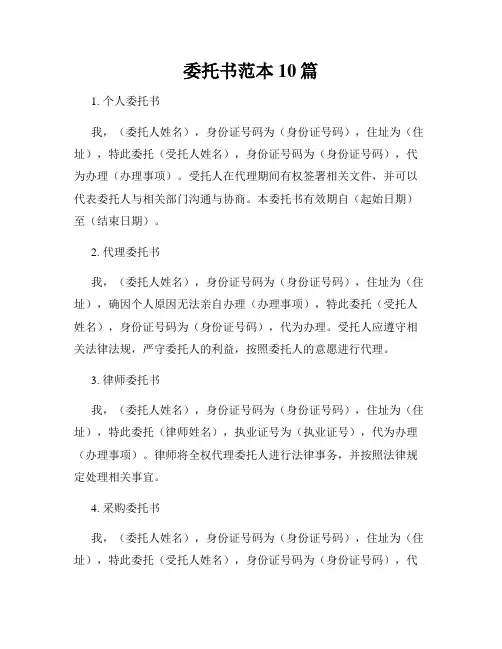 委托书范本 10 篇

1. 个人委托书

我，（委托人姓名），身份证号码为（身份证号码），住址为（住址），特此委托（受托人姓名），身份证号码为（身份证号码），代为办理（办理事项）。受托人在代理期间有权签署相关文件，并可以代表委托人与相关部门沟通与协商。本委托书有效期自（起始日期）至（结束日期）。

2. 代理委托书

我，（委托人姓名），身份证号码为（身份证号码），住址为（住址），确因个人原因无法亲自办理（办理事项），特此委托（受托人姓名），身份证号码为（身份证号码），代为办理。受托人应遵守相关法律法规，严守委托人的利益，按照委托人的意愿进行代理。

3. 律师委托书

我，（委托人姓名），身份证号码为（身份证号码），住址为（住址），特此委托（律师姓名），执业证号为（执业证号），代为办理（办理事项）。律师将全权代理委托人进行法律事务，并按照法律规定处理相关事宜。

4. 采购委托书

我，（委托人姓名），身份证号码为（身份证号码），住址为（住址），特此委托（受托人姓名），身份证号码为（身份证号码），代